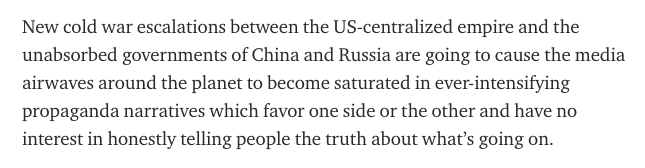 New cold war escalations between the US-centralized empire and the unabsorbed governments of China and Russia are going to cause the media airwaves around the planet to become saturated in ever-intensifying propaganda narratives which favor one side or the other and have no interest in honestly telling people the truth about what’s going on.